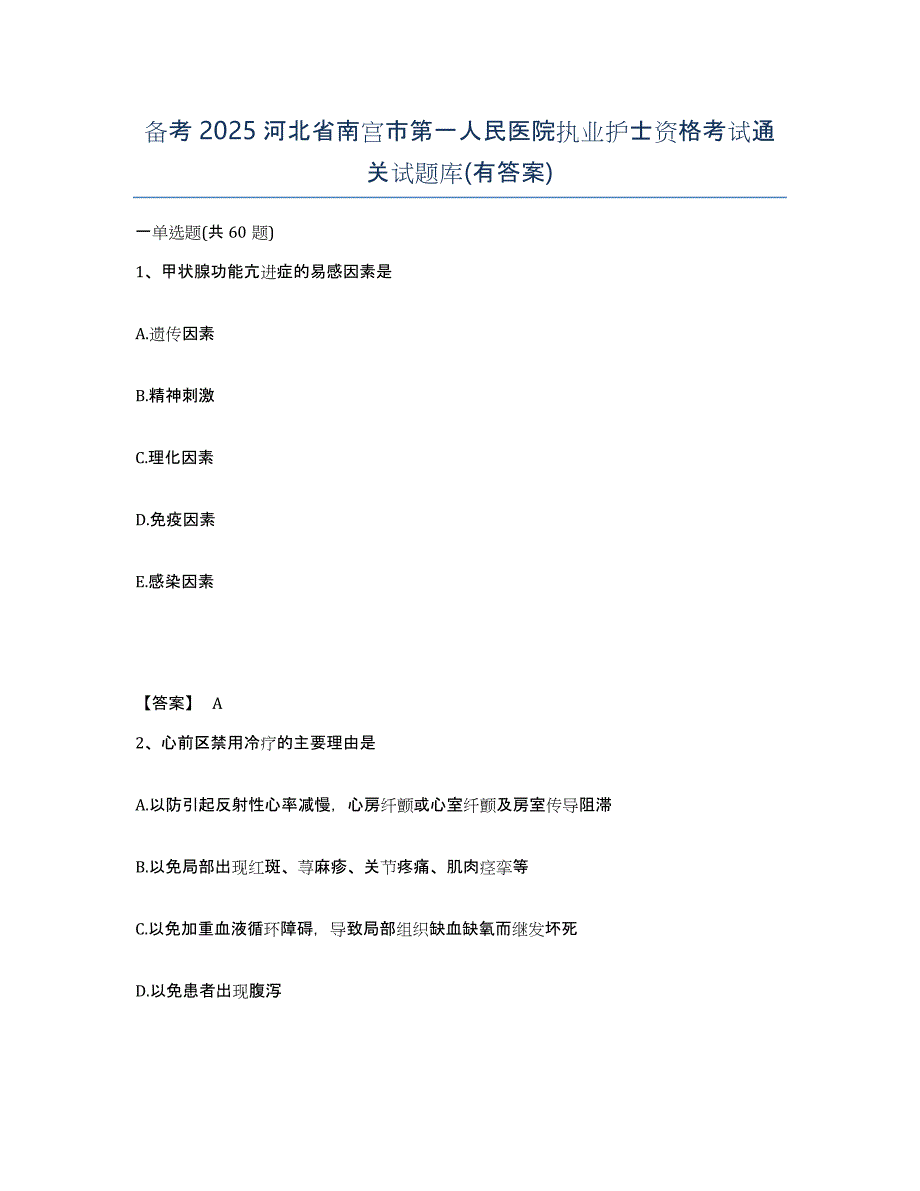 备考 2025 河北省南宫市第一人民医院执业护士资格考试通关试题库(有答案)

一单选题(共 60 题)

1、甲状腺功能亢进症的易感因素是

A.遗传因素

B.精神刺激

C.理化因素

D.免疫因素

E.感染因素

【答案】 A

2、心前区禁用冷疗的主要理由是

A.以防引起反射性心率减慢，心房纤颤或心室纤颤及房室传导阻滞

B.以免局部出现红斑、荨麻疹、关节疼痛、肌肉痉挛等

C.以免加重血液循环障碍，导致局部组织缺血缺氧而继发坏死

D.以免患者出现腹泻